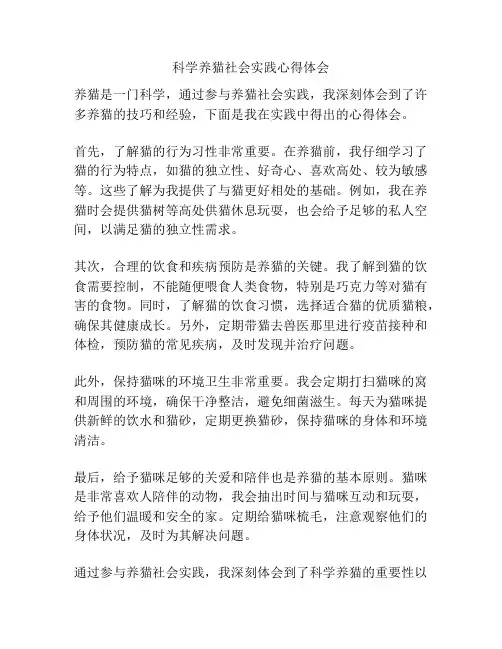 科学养猫社会实践心得体会

养猫是一门科学，通过参与养猫社会实践，我深刻体会到了许多养猫的技巧和经验，下面是我在实践中得出的心得体会。

首先，了解猫的行为习性非常重要。在养猫前，我仔细学习了猫的行为特点，如猫的独立性、好奇心、喜欢高处、较为敏感等。这些了解为我提供了与猫更好相处的基础。例如，我在养猫时会提供猫树等高处供猫休息玩耍，也会给予足够的私人空间，以满足猫的独立性需求。

其次，合理的饮食和疾病预防是养猫的关键。我了解到猫的饮食需要控制，不能随便喂食人类食物，特别是巧克力等对猫有害的食物。同时，了解猫的饮食习惯，选择适合猫的优质猫粮，确保其健康成长。另外，定期带猫去兽医那里进行疫苗接种和体检，预防猫的常见疾病，及时发现并治疗问题。

此外，保持猫咪的环境卫生非常重要。我会定期打扫猫咪的窝和周围的环境，确保干净整洁，避免细菌滋生。每天为猫咪提供新鲜的饮水和猫砂，定期更换猫砂，保持猫咪的身体和环境清洁。

最后，给予猫咪足够的关爱和陪伴也是养猫的基本原则。猫咪是非常喜欢人陪伴的动物，我会抽出时间与猫咪互动和玩耍，给予他们温暖和安全的家。定期给猫咪梳毛，注意观察他们的身体状况，及时为其解决问题。

通过参与养猫社会实践，我深刻体会到了科学养猫的重要性以